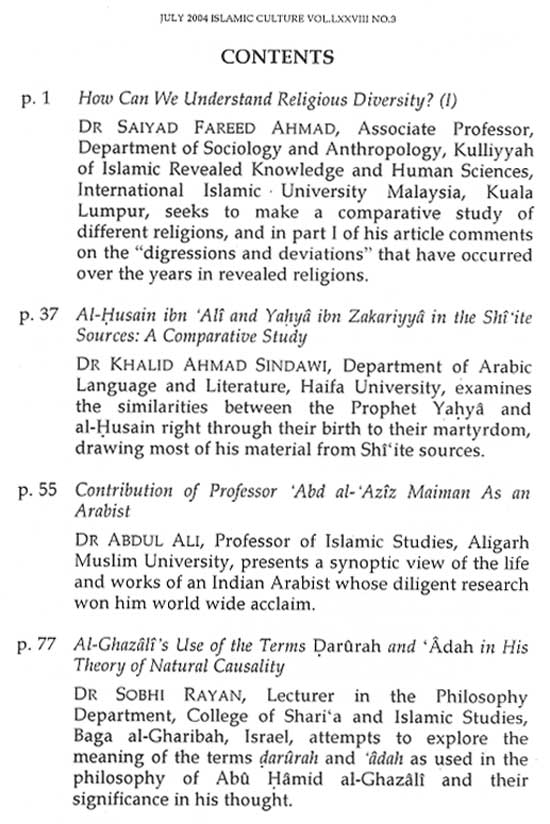 JULY 2004 ISLAMIC CULTURE VOL.LXXVIII NO.3

CONTENTS

p. 1 How Can We Understand Religious Diversity? (I)

DR SAIYAD FAREED AHMAD, Associate Professor, Department of Sociology and Anthropology, Kulliyyah of Islamic Revealed Knowledge and Human Sciences, International Islamic University Malaysia, Kuala Lumpur, seeks to make a comparative study of different religions, and in part I of his article comments on the "digressions and deviations" that have occurred over the years in revealed religions.

p. 37 Al-Ḥusain ibn 'Alî and Yaḥyâ ibn Zakariyyâ in the Shî'ite Sources: A Comparative Study

DR KHALID AHMAD SINDAWI, Department of Arabic Language and Literature, Haifa University, examines the similarities between the Prophet Yaḥyâ and al-Ḥusain right through their birth to their martyrdom, drawing most of his material from Shî'ite sources.

p. 55 Contribution of Professor 'Abd al-'Azîz Maiman As an Arabist

DR ABDUL ALI, Professor of Islamic Studies, Aligarh Muslim University, presents a synoptic view of the life and works of an Indian Arabist whose diligent research won him world wide acclaim.

p. 77 Al-Ghazâlî's Use of the Terms Ḍarûrah and 'Âdah in His Theory of Natural Causality

DR SOBHI RAYAN, Lecturer in the Philosophy Department, College of Shari'a and Islamic Studies, Baga al-Gharibah, Israel, attempts to explore the meaning of the terms ḍarûrah and 'âdah as used in the philosophy of Abû Ḥâmid al-Ghazâlî and their significance in his thought.